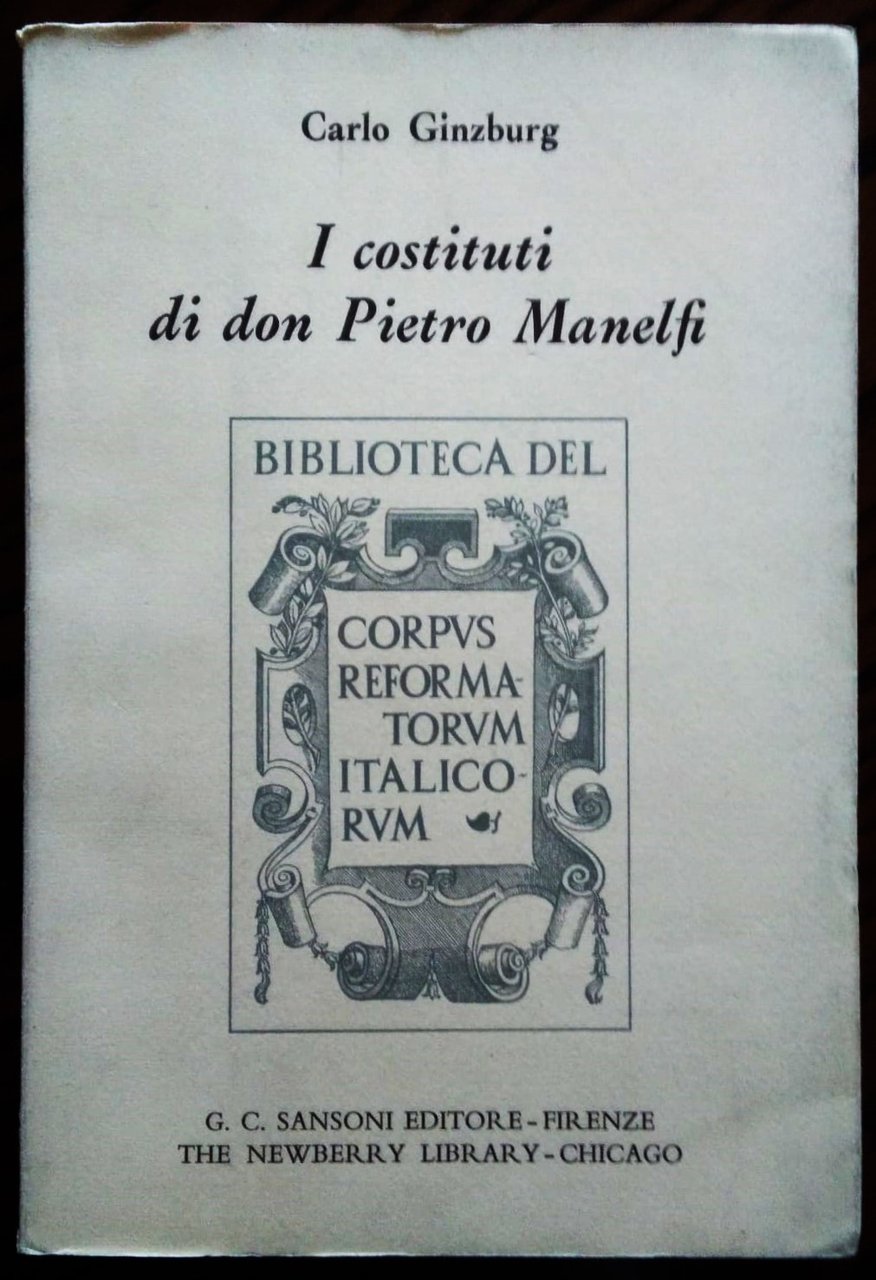 Carlo Ginzburg

I costituti di don Pietro Manelfi

BIBLIOTECA DEL

CORPVS REFORMATORVM ITALICORVM

G. C. SANSONI EDITORE - FIRENZE
THE NEWBERRY LIBRARY - CHICAGO